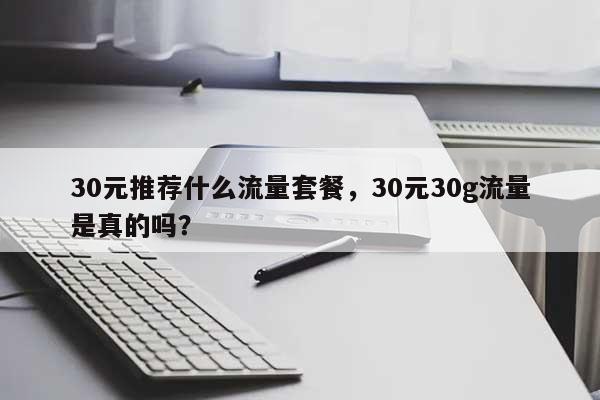 30元推荐什么流量套餐，30元30g流量是真的吗?